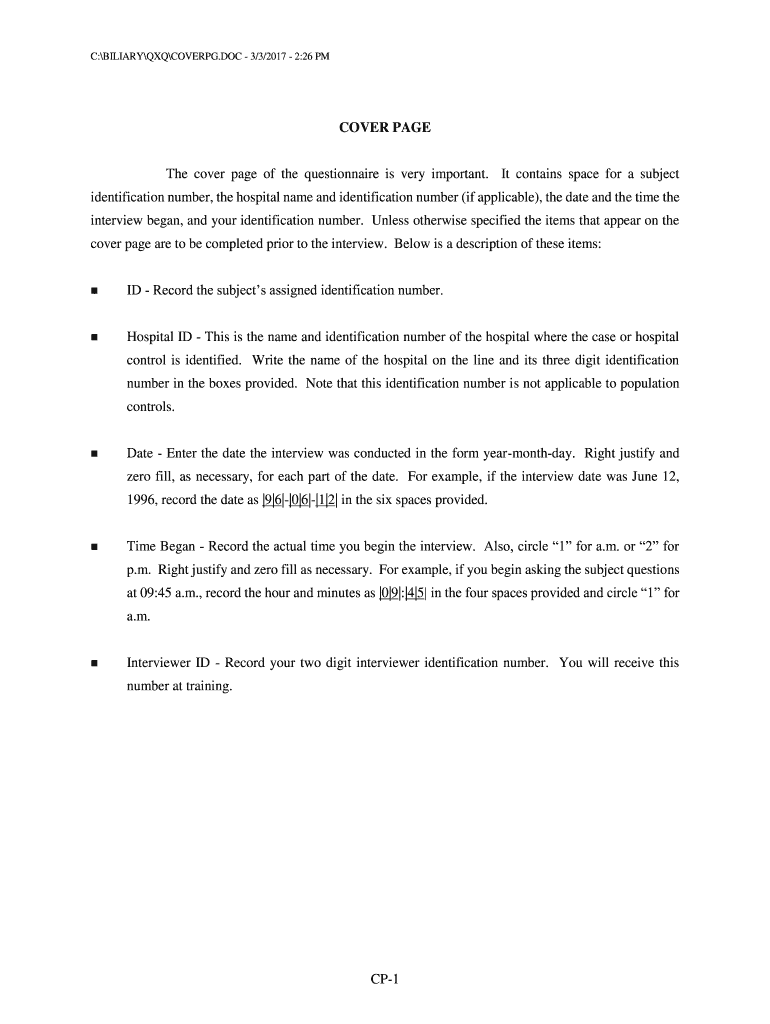 C:\BILIARY\QXQ\COVERPG.DOC - 3/3/2017 - 2:26 PM

COVER PAGE

The cover page of the questionnaire is very important. It contains space for a subject identification number, the hospital name and identification number (if applicable), the date and the time the interview began, and your identification number. Unless otherwise specified the items that appear on the cover page are to be completed prior to the interview. Below is a description of these items:

■ ID - Record the subject's assigned identification number.

■ Hospital ID - This is the name and identification number of the hospital where the case or hospital control is identified. Write the name of the hospital on the line and its three digit identification number in the boxes provided. Note that this identification number is not applicable to population controls.

■ Date - Enter the date the interview was conducted in the form year-month-day. Right justify and zero fill, as necessary, for each part of the date. For example, if the interview date was June 12, 1996, record the date as |9|6|-|0|6|-|1|2| in the six spaces provided.

■ Time Began - Record the actual time you begin the interview. Also, circle "1" for a.m. or "2" for p.m. Right justify and zero fill as necessary. For example, if you begin asking the subject questions at 09:45 a.m., record the hour and minutes as |0|9|:|4|5| in the four spaces provided and circle "1" for a.m.

■ Interviewer ID - Record your two digit interviewer identification number. You will receive this number at training.

CP-1